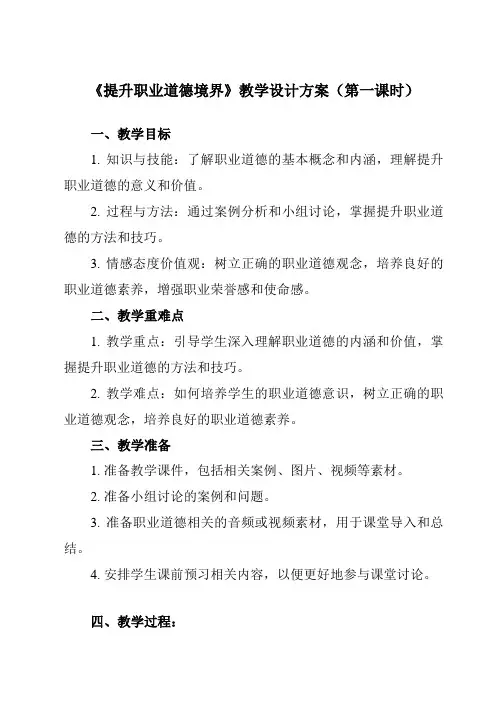 《提升职业道德境界》教学设计方案（第一课时）

一、教学目标

1. 知识与技能：了解职业道德的基本概念和内涵，理解提升职业道德的意义和价值。

2. 过程与方法：通过案例分析和小组讨论，掌握提升职业道德的方法和技巧。

3. 情感态度价值观：树立正确的职业道德观念，培养良好的职业道德素养，增强职业荣誉感和使命感。

二、教学重难点

1. 教学重点：引导学生深入理解职业道德的内涵和价值，掌握提升职业道德的方法和技巧。

2. 教学难点：如何培养学生的职业道德意识，树立正确的职业道德观念，培养良好的职业道德素养。

三、教学准备

1. 准备教学课件，包括相关案例、图片、视频等素材。

2. 准备小组讨论的案例和问题。

3. 准备职业道德相关的音频或视频素材，用于课堂导入和总结。

4. 安排学生课前预习相关内容，以便更好地参与课堂讨论。

四、教学过程：